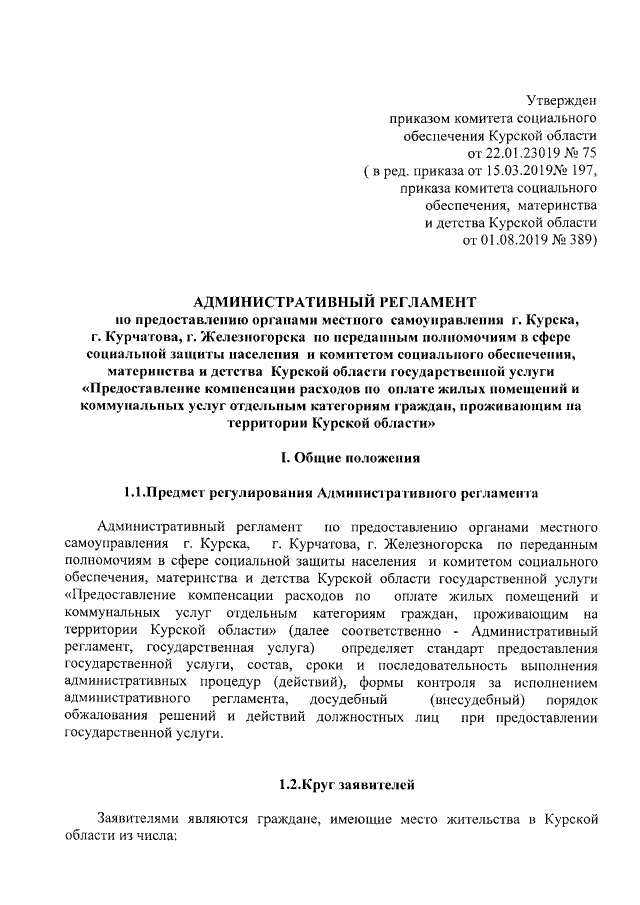 Утвержден
приказом комитета социального
обеспечения Курской области
от 22.01.23019 № 75
( в ред. приказа от 15.03.2019№ 197,
приказа комитета социального
обеспечения, материнства
и детства Курской области
от 01.08.2019 № 389)

АДМИНИСТРАТИВНЫЙ РЕГЛАМЕНТ
по предоставлению органами местного самоуправления г. Курска, г. Курчатова, г. Железногорска по переданным полномочиям в сфере социальной защиты населения и комитетом социального обеспечения, материнства и детства Курской области государственной услуги «Предоставление компенсации расходов по оплате жилых помещений и коммунальных услуг отдельным категориям граждан, проживающим на территории Курской области»

I. Общие положения

1.1.Предмет регулирования Административного регламента

Административный регламент по предоставлению органами местного самоуправления г. Курска, г. Курчатова, г. Железногорска по переданным полномочиям в сфере социальной защиты населения и комитетом социального обеспечения, материнства и детства Курской области государственной услуги «Предоставление компенсации расходов по оплате жилых помещений и коммунальных услуг отдельным категориям граждан, проживающим на территории Курской области» (далее соответственно - Административный регламент, государственная услуга) определяет стандарт предоставления государственной услуги, состав, сроки и последовательность выполнения административных процедур (действий), формы контроля за исполнением административного регламента, досудебный (внесудебный) порядок обжалования решений и действий должностных лиц при предоставлении государственной услуги.

1.2.Круг заявителей

Заявителями являются граждане, имеющие место жительства в Курской области из числа: